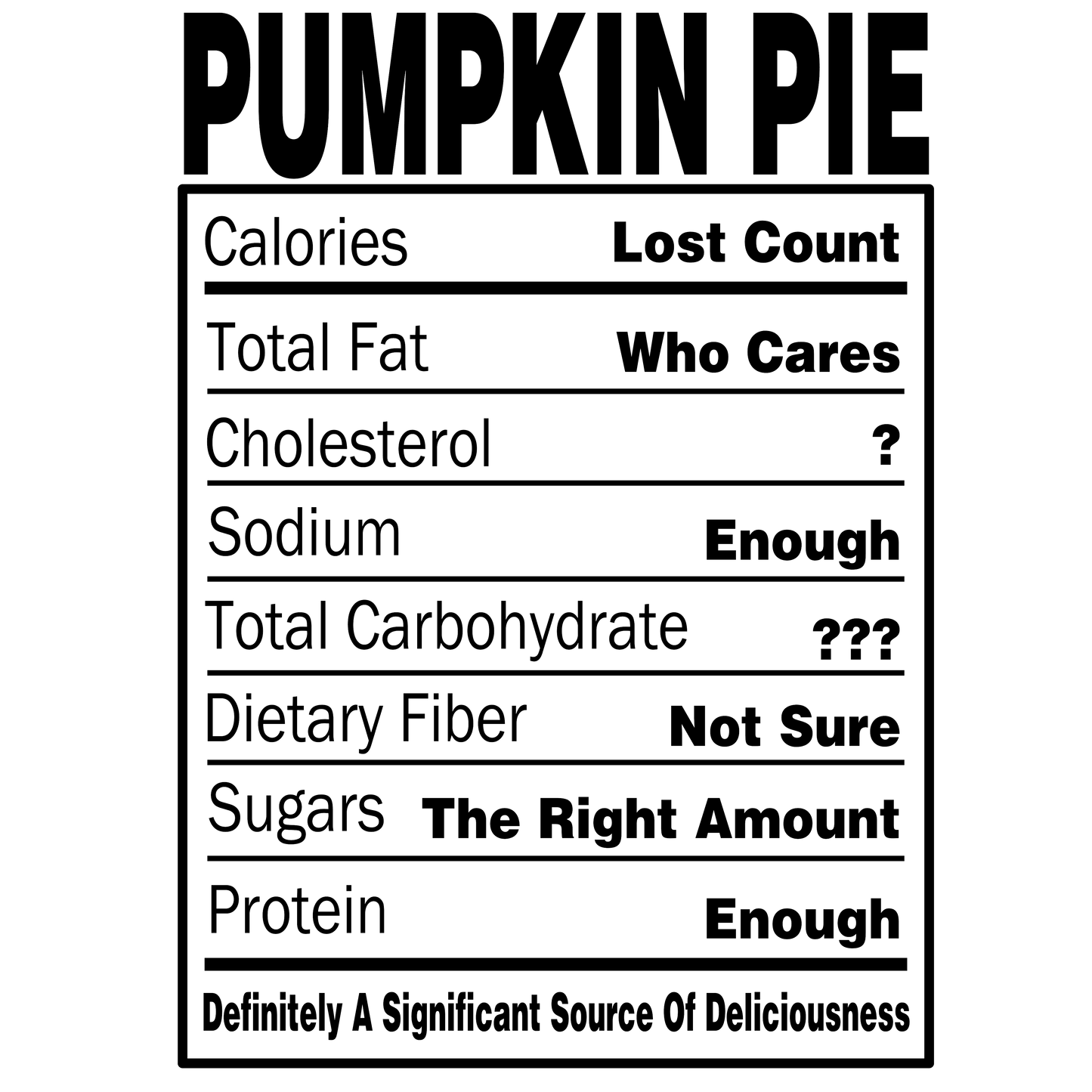 PUMPKIN PIE

Calories Lost Count

Total Fat Who Cares

Cholesterol ?

Sodium Enough

Total Carbohydrate ???

Dietary Fiber Not Sure

Sugars The Right Amount

Protein Enough

Definitely A Significant Source Of Deliciousness